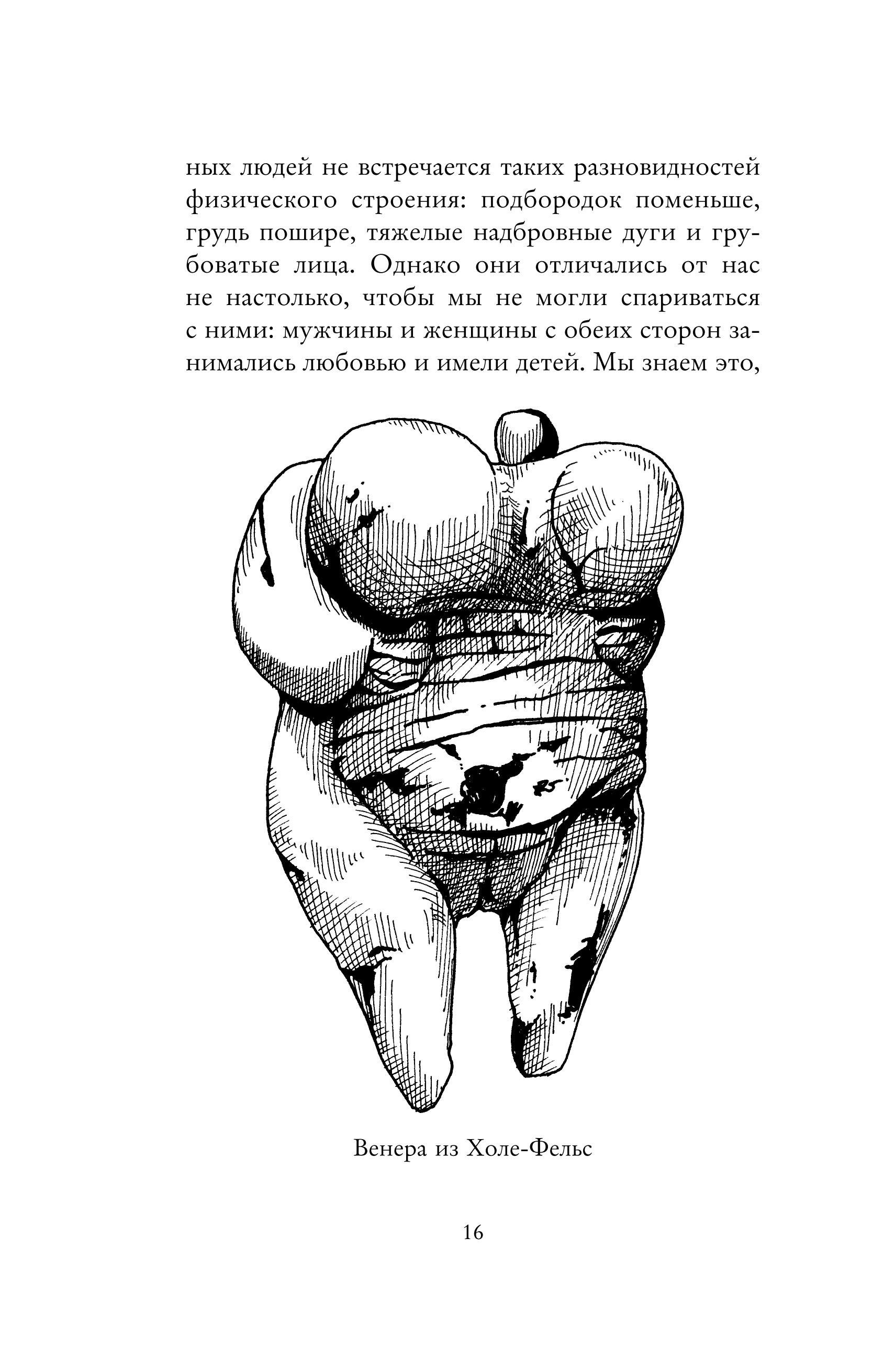 ных людей не встречается таких разновидностей физического строения: подбородок поменьше, грудь пошире, тяжелые надбровные дуги и грубоватые лица. Однако они отличались от нас не настолько, чтобы мы не могли спариваться с ними: мужчины и женщины с обеих сторон занимались любовью и имели детей. Мы знаем это,

Венера из Холе-Фельс

16